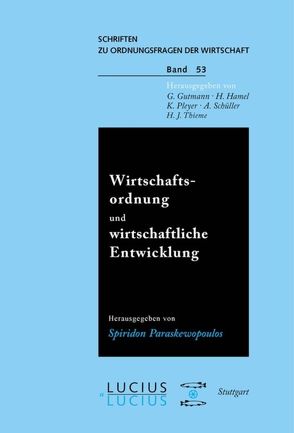 SCHRIFTEN
ZU ORDNUNGSFRAGEN DER WIRTSCHAFT

Band 53

Herausgegeben von
G. Gutmann · H. Hamel
K. Pleyer · A. Schüller
H. J. Thieme

Wirtschaftsordnung
und
wirtschaftliche
Entwicklung

Herausgegeben von
Spiridon Paraskewopoulos

LUCIUS
LUCIUS

Stuttgart